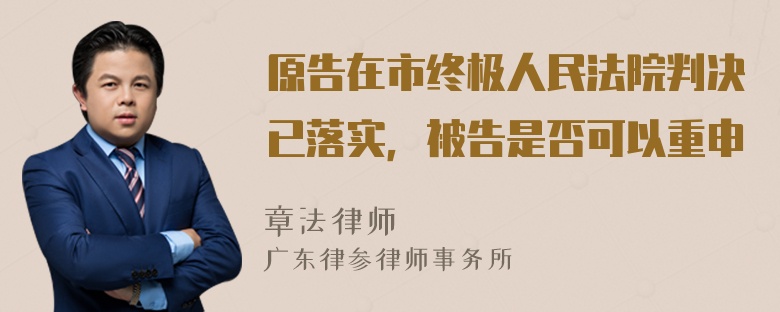 原告在市终极人民法院判决已落实，被告是否可以重申

章法律师
广东律参律师事务所